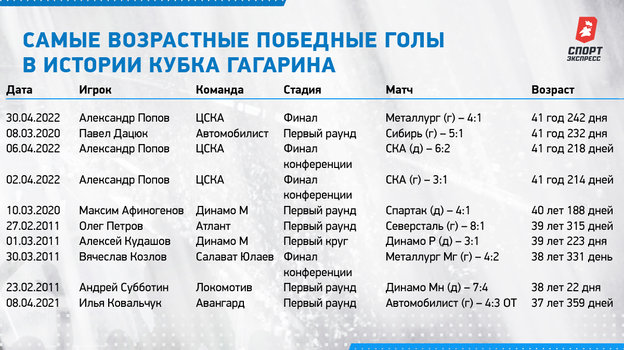 САМЫЕ ВОЗРАСТНЫЕ ПОБЕДНЫЕ ГОЛЫ В ИСТОРИИ КУБКА ГАГАРИНА

СПОРТ ЭКСПРЕСС

| Дата | Игрок | Команда | Стадия | Матч | Возраст |
|---|---|---|---|---|---|
| 30.04.2022 | Александр Попов | ЦСКА | Финал | Металлург (г) – 4:1 | 41 год 242 дня |
| 08.03.2020 | Павел Дацюк | Автомобилист | Первый раунд | Сибирь (г) – 5:1 | 41 год 232 дня |
| 06.04.2022 | Александр Попов | ЦСКА | Финал конференции | СКА (д) – 6:2 | 41 год 218 дней |
| 02.04.2022 | Александр Попов | ЦСКА | Финал конференции | СКА (г) – 3:1 | 41 год 214 дней |
| 10.03.2020 | Максим Афиногенов | Динамо М | Первый раунд | Спартак (д) – 4:1 | 40 лет 188 дней |
| 27.02.2011 | Олег Петров | Атлант | Первый раунд | Северсталь (г) – 8:1 | 39 лет 315 дней |
| 01.03.2011 | Алексей Кудашов | Динамо М | Первый круг | Динамо Р (д) – 3:1 | 39 лет 223 дня |
| 30.03.2011 | Вячеслав Козлов | Салават Юлаев | Финал конференции | Металлург Мг (г) – 4:2 | 38 лет 331 день |
| 23.02.2011 | Андрей Субботин | Локомотив | Первый раунд | Динамо Мн (д) – 7:4 | 38 лет 22 дня |
| 08.04.2021 | Илья Ковальчук | Авангард | Первый раунд | Автомобилист (г) – 4:3 ОТ | 37 лет 359 дней |